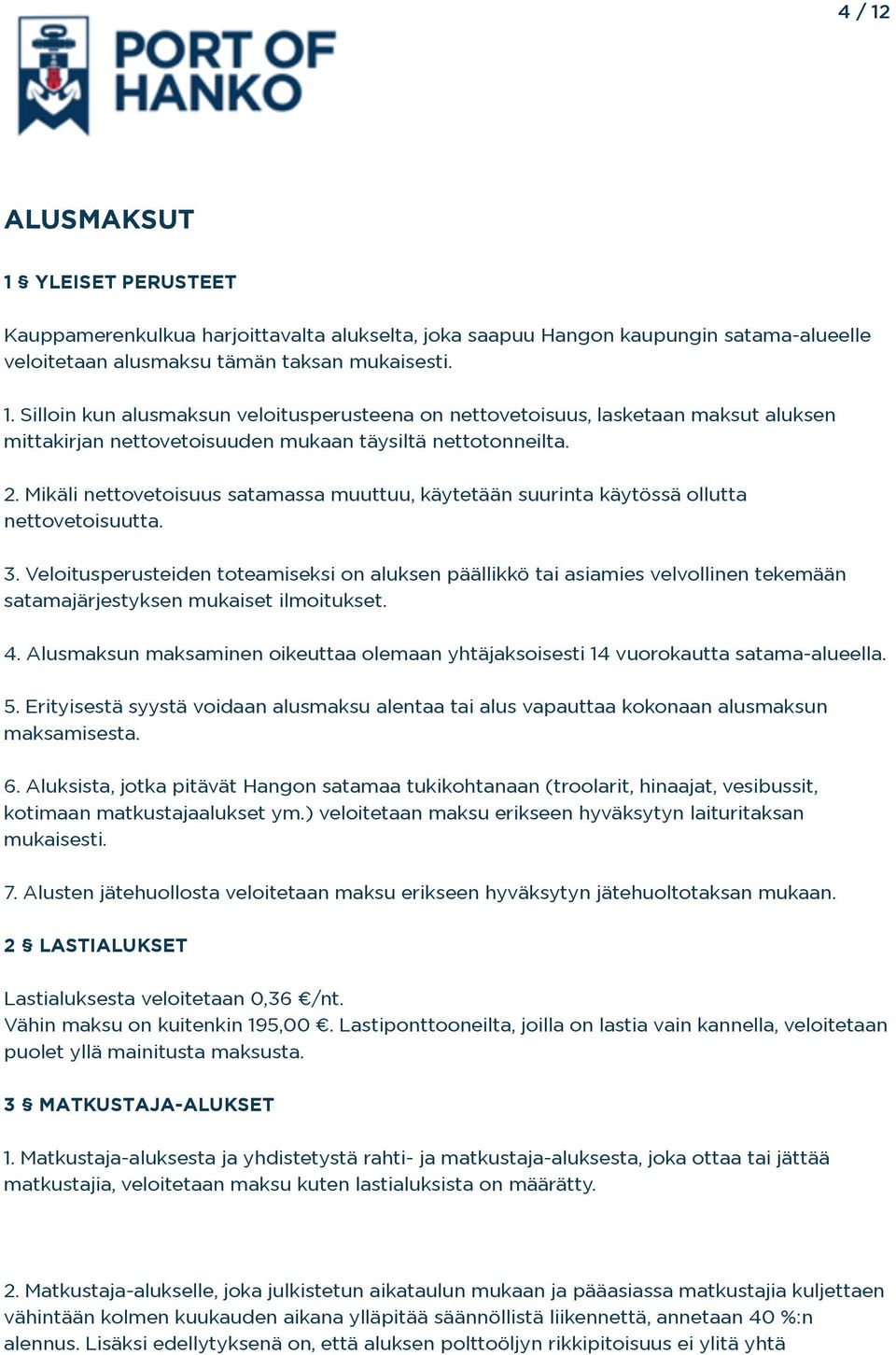 4 / 12

PORT OF HANKO

ALUSMAKSUT

1 § YLEISET PERUSTEET

Kauppamerenkulkua harjoittavalta alukselta, joka saapuu Hangon kaupungin satama-alueelle veloitetaan alusmaksu tämän taksan mukaisesti.

1. Silloin kun alusmaksun veloitusperusteena on nettovetoisuus, lasketaan maksut aluksen mittakirjan nettovetoisuuden mukaan täysiltä nettotonneilta.

2. Mikäli nettovetoisuus satamassa muuttuu, käytetään suurinta käytössä ollutta nettovetoisuutta.

3. Veloitusperusteiden toteamiseksi on aluksen päällikkö tai asiamies velvollinen tekemään satamajärjestyksen mukaiset ilmoitukset.

4. Alusmaksun maksaminen oikeuttaa olemaan yhtäjaksoisesti 14 vuorokautta satama-alueella.

5. Erityisestä syystä voidaan alusmaksu alentaa tai alus vapauttaa kokonaan alusmaksun maksamisesta.

6. Aluksista, jotka pitävät Hangon satamaa tukikohtanaan (troolarit, hinaajat, vesibussit, kotimaan matkustajaalukset ym.) veloitetaan maksu erikseen hyväksytyn laituritaksan mukaisesti.

7. Alusten jätehuollosta veloitetaan maksu erikseen hyväksytyn jätehuoltotaksan mukaan.

2 § LASTIALUKSET

Lastialuksesta veloitetaan 0,36 €/nt.
Vähin maksu on kuitenkin 195,00 €. Lastiponttooneilta, joilla on lastia vain kannella, veloitetaan puolet yllä mainitusta maksusta.

3 § MATKUSTAJA-ALUKSET

1. Matkustaja-aluksesta ja yhdistetystä rahti- ja matkustaja-aluksesta, joka ottaa tai jättää matkustajia, veloitetaan maksu kuten lastialuksista on määrätty.

2. Matkustaja-alukselle, joka julkistetun aikataulun mukaan ja pääasiassa matkustajia kuljettaen vähintään kolmen kuukauden aikana ylläpitää säännöllistä liikennettä, annetaan 40 %:n alennus. Lisäksi edellytyksenä on, että aluksen polttoöljyn rikkipitoisuus ei ylitä yhtä